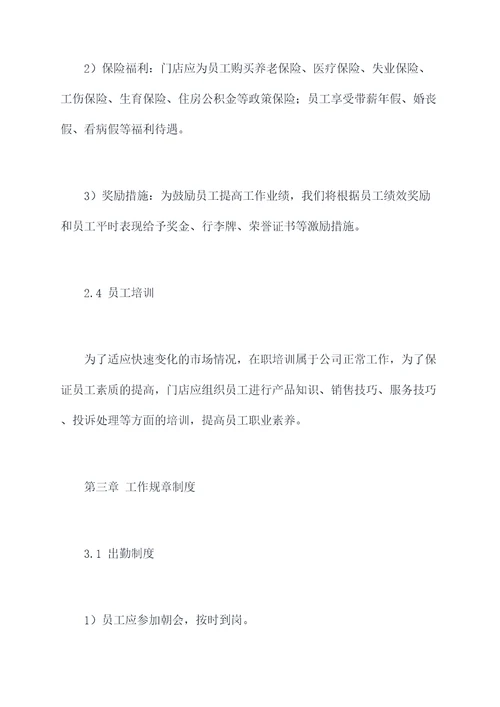 2）保险福利：门店应为员工购买养老保险、医疗保险、失业保险、工伤保险、生育保险、住房公积金等政策保险；员工享受带薪年假、婚丧假、看病假等福利待遇。

3）奖励措施：为鼓励员工提高工作业绩，我们将根据员工绩效奖励和员工平时表现给予奖金、行李牌、荣誉证书等激励措施。

2.4 员工培训

为了适应快速变化的市场情况，在职培训属于公司正常工作，为了保证员工素质的提高，门店应组织员工进行产品知识、销售技巧、服务技巧、投诉处理等方面的培训，提高员工职业素养。

第三章 工作规章制度

3.1 出勤制度

1）员工应参加朝会，按时到岗。